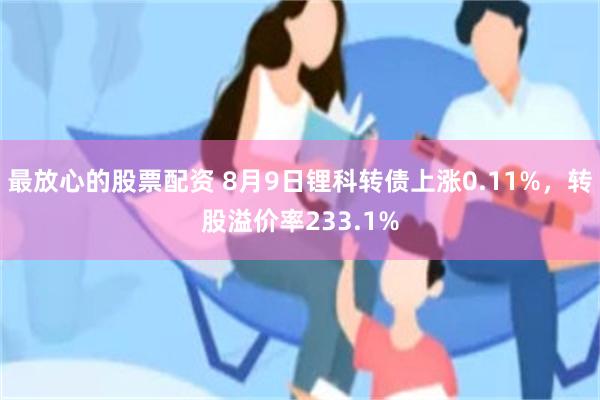 最放心的股票配资 8月9日锂科转债上涨0.11%，转股溢价率233.1%